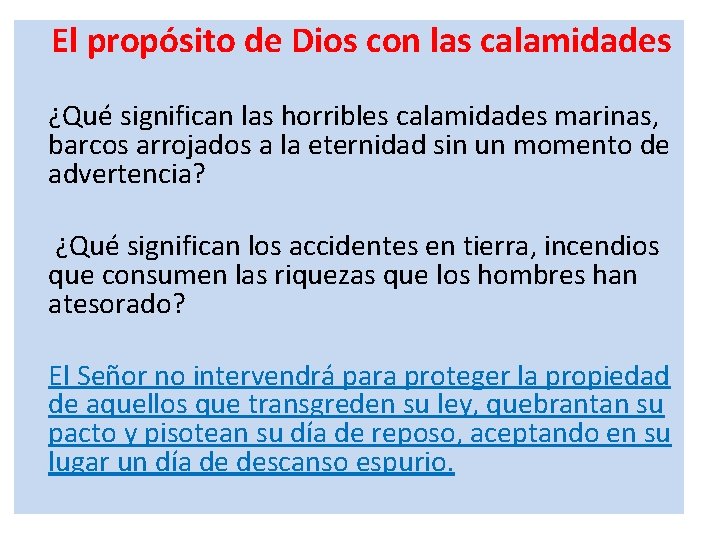 El propósito de Dios con las calamidades

¿Qué significan las horribles calamidades marinas, barcos arrojados a la eternidad sin un momento de advertencia?

¿Qué significan los accidentes en tierra, incendios que consumen las riquezas que los hombres han atesorado?

El Señor no intervendrá para proteger la propiedad de aquellos que transgreden su ley, quebrantan su pacto y pisotean su día de reposo, aceptando en su lugar un día de descanso espurio.